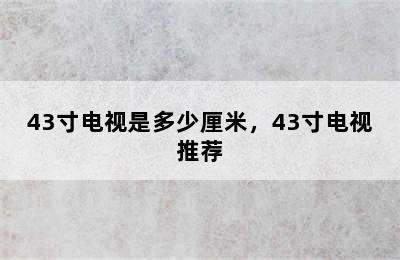 43寸电视是多少厘米，43寸电视推荐